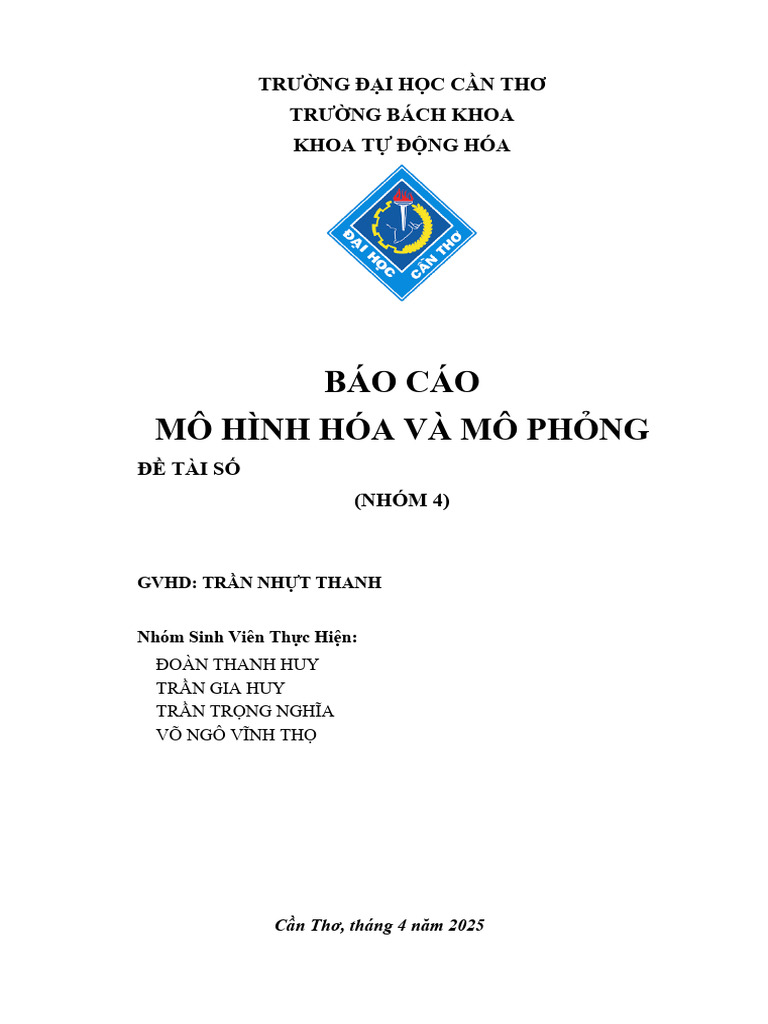 TRƯỜNG ĐẠI HỌC CẦN THƠ
TRƯỜNG BÁCH KHOA
KHOA TỰ ĐỘNG HÓA

ĐẠI HỌC CẦN THƠ

BÁO CÁO
MÔ HÌNH HÓA VÀ MÔ PHỎNG

ĐỀ TÀI SỐ

(NHÓM 4)

GVHD: TRẦN NHỰT THANH

Nhóm Sinh Viên Thực Hiện:
ĐOÀN THANH HUY
TRẦN GIA HUY
TRẦN TRỌNG NGHĨA
VÕ NGÔ VĨNH THỌ

Cần Thơ, tháng 4 năm 2025